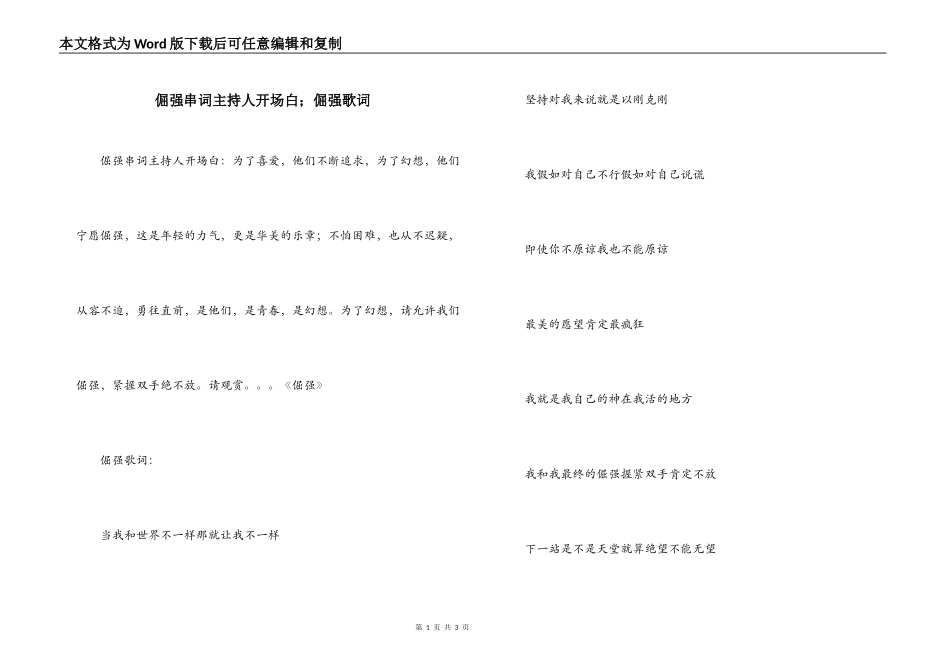 本文格式为Word版下载后可任意编辑和复制

倔强串词主持人开场白；倔强歌词

倔强串词主持人开场白：为了喜爱，他们不断追求，为了幻想，他们宁愿倔强，这是年轻的力气，更是华美的乐章；不怕困难，也从不迟疑，从容不迫，勇往直前，是他们，是青春，是幻想。为了幻想，请允许我们倔强，紧握双手绝不放。请观赏。。。《倔强》

倔强歌词：

当我和世界不一样那就让我不一样

坚持对我来说就是以刚克刚

我假如对自己不行假如对自己说谎

即使你不原谅我也不能原谅

最美的愿望肯定最疯狂

我就是我自己的神在我活的地方

我和我最终的倔强握紧双手肯定不放

下一站是不是天堂就算绝望不能无望

第 1 页 共 3 页